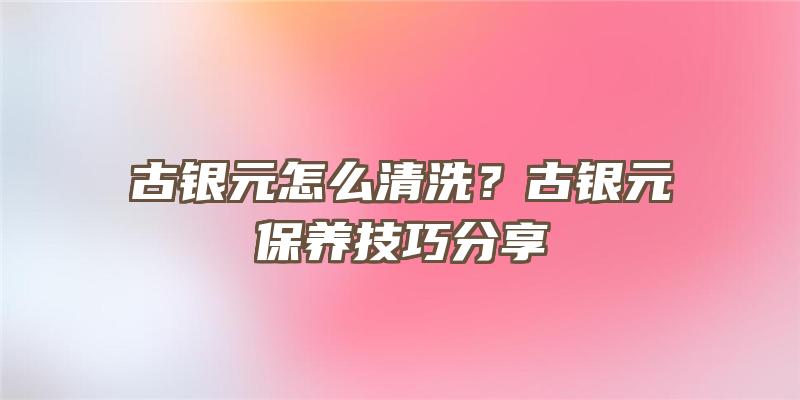 古银元怎么清洗？古银元保养技巧分享